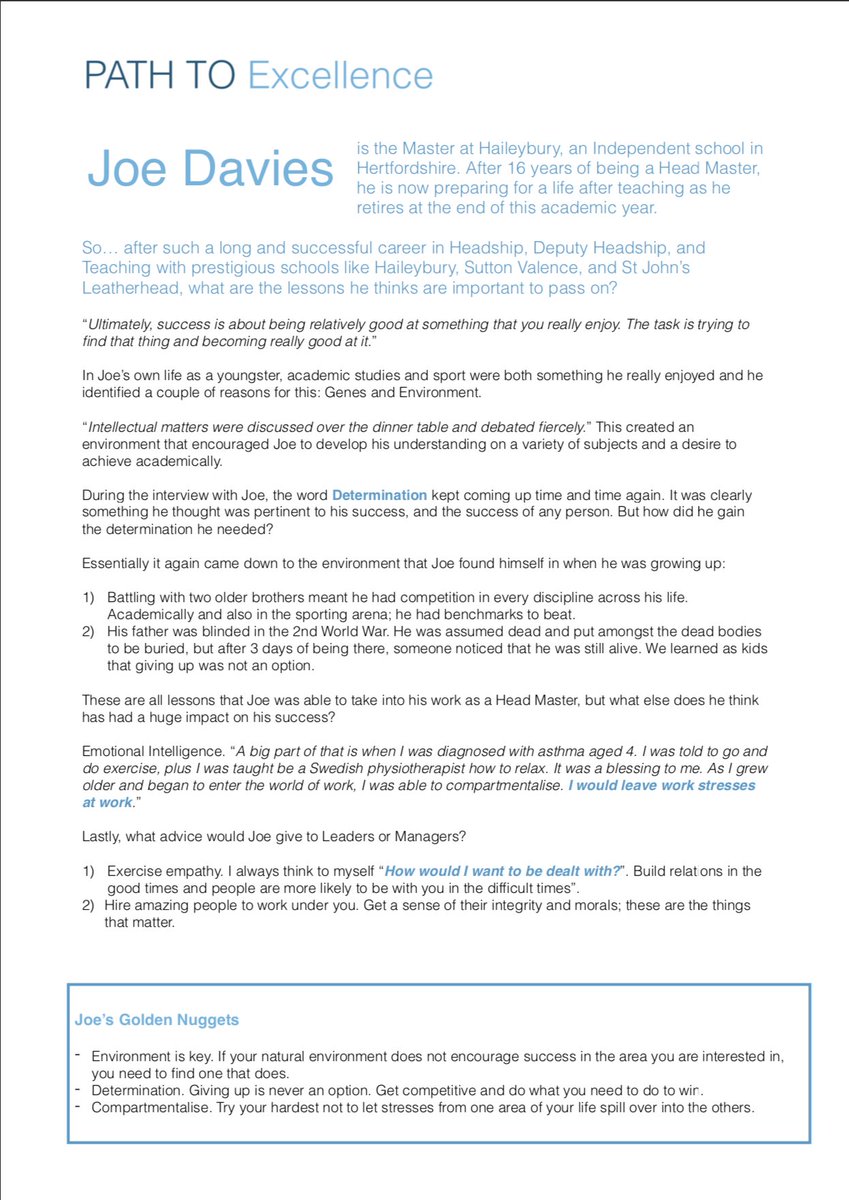 PATH TO Excellence

Joe Davies is the Master at Haileybury, an Independent school in Hertfordshire. After 16 years of being a Head Master, he is now preparing for a life after teaching as he retires at the end of this academic year.

So… after such a long and successful career in Headship, Deputy Headship, and Teaching with prestigious schools like Haileybury, Sutton Valence, and St John's Leatherhead, what are the lessons he thinks are important to pass on?

"Ultimately, success is about being relatively good at something that you really enjoy. The task is trying to find that thing and becoming really good at it."

In Joe's own life as a youngster, academic studies and sport were both something he really enjoyed and he identified a couple of reasons for this: Genes and Environment.

"Intellectual matters were discussed over the dinner table and debated fiercely." This created an environment that encouraged Joe to develop his understanding on a variety of subjects and a desire to achieve academically.

During the interview with Joe, the word Determination kept coming up time and time again. It was clearly something he thought was pertinent to his success, and the success of any person. But how did he gain the determination he needed?

Essentially it again came down to the environment that Joe found himself in when he was growing up:

1) Battling with two older brothers meant he had competition in every discipline across his life. Academically and also in the sporting arena; he had benchmarks to beat.
2) His father was blinded in the 2nd World War. He was assumed dead and put amongst the dead bodies to be buried, but after 3 days of being there, someone noticed that he was still alive. We learned as kids that giving up was not an option.

These are all lessons that Joe was able to take into his work as a Head Master, but what else does he think has had a huge impact on his success?

Emotional Intelligence. "A big part of that is when I was diagnosed with asthma aged 4. I was told to go and do exercise, plus I was taught be a Swedish physiotherapist how to relax. It was a blessing to me. As I grew older and began to enter the world of work, I was able to compartmentalise. I would leave work stresses at work."

Lastly, what advice would Joe give to Leaders or Managers?

1) Exercise empathy. I always think to myself "How would I want to be dealt with?". Build relat ons in the good times and people are more likely to be with you in the difficult times".
2) Hire amazing people to work under you. Get a sense of their integrity and morals; these are the things that matter.

Joe's Golden Nuggets

- Environment is key. If your natural environment does not encourage success in the area you are interested in, you need to find one that does.
- Determination. Giving up is never an option. Get competitive and do what you need to do to win.
- Compartmentalise. Try your hardest not to let stresses from one area of your life spill over into the others.